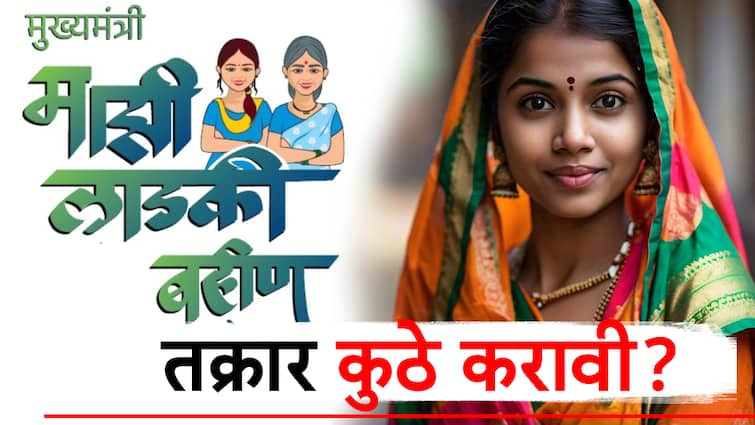 मुख्यमंत्री
माझी
लाडकी
बहीण
तक्रार कुठे करावी?